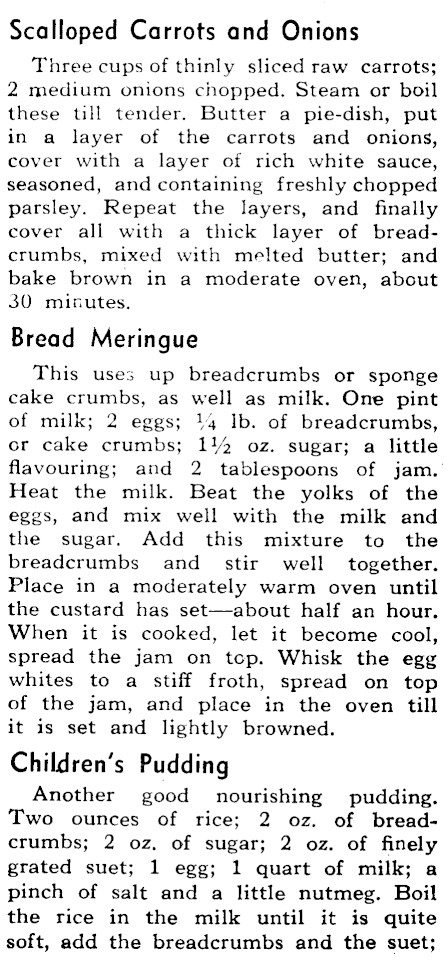 Scalloped Carrots and Onions

Three cups of thinly sliced raw carrots; 2 medium onions chopped. Steam or boil these till tender. Butter a pie-dish, put in a layer of the carrots and onions, cover with a layer of rich white sauce, seasoned, and containing freshly chopped parsley. Repeat the layers, and finally cover all with a thick layer of breadcrumbs, mixed with melted butter; and bake brown in a moderate oven, about 30 minutes.

Bread Meringue

This uses up breadcrumbs or sponge cake crumbs, as well as milk. One pint of milk; 2 eggs; $\frac{1}{4}$ lb. of breadcrumbs, or cake crumbs; $1\frac{1}{2}$ oz. sugar; a little flavouring; and 2 tablespoons of jam. Heat the milk. Beat the yolks of the eggs, and mix well with the milk and the sugar. Add this mixture to the breadcrumbs and stir well together. Place in a moderately warm oven until the custard has set—about half an hour. When it is cooked, let it become cool, spread the jam on top. Whisk the egg whites to a stiff froth, spread on top of the jam, and place in the oven till it is set and lightly browned.

Children's Pudding

Another good nourishing pudding. Two ounces of rice; 2 oz. of breadcrumbs; 2 oz. of sugar; 2 oz. of finely grated suet; 1 egg; 1 quart of milk; a pinch of salt and a little nutmeg. Boil the rice in the milk until it is quite soft, add the breadcrumbs and the suet;